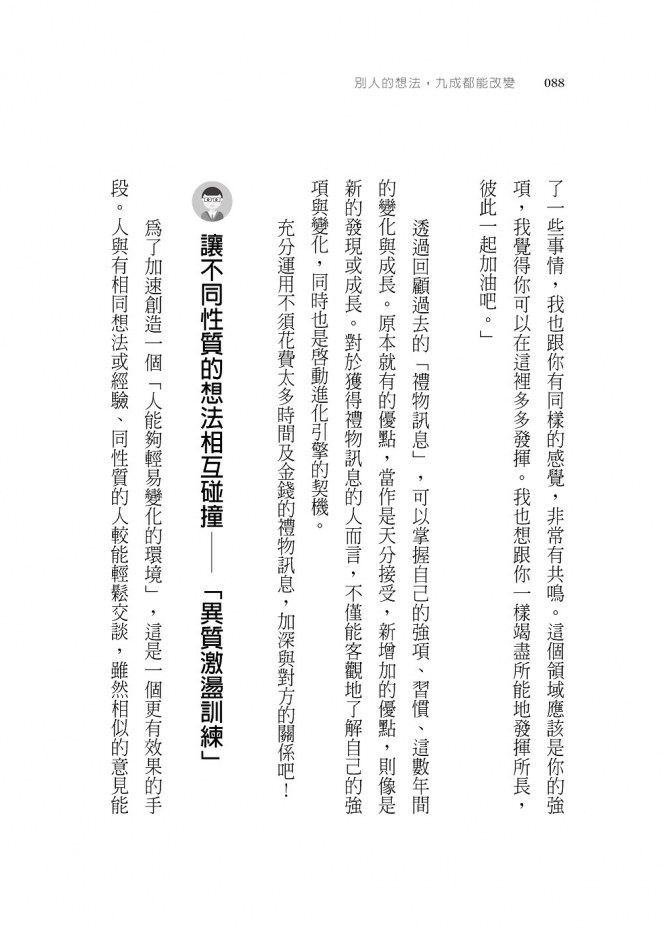 別人的想法，九成都能改變　088

了一些事情，我也跟你有同樣的感覺，非常有共鳴。這個領域應該是你的強項，我覺得你可以在這裡多多發揮。我也想跟你一樣竭盡所能地發揮所長，彼此一起加油吧。」

透過回顧過去的「禮物訊息」，可以掌握自己的強項、習慣、這數年間的變化與成長。原本就有的優點，當作是天分接受，新增加的優點，則像是新的發現或成長。對於獲得禮物訊息的人而言，不僅能客觀地了解自己的強項與變化，同時也是啓動進化引擎的契機。

充分運用不須花費太多時間及金錢的禮物訊息，加深與對方的關係吧！

讓不同性質的想法相互碰撞——「異質激盪訓練」

爲了加速創造一個「人能夠輕易變化的環境」，這是一個更有效果的手段。人與有相同想法或經驗、同性質的人較能輕鬆交談，雖然相似的意見能